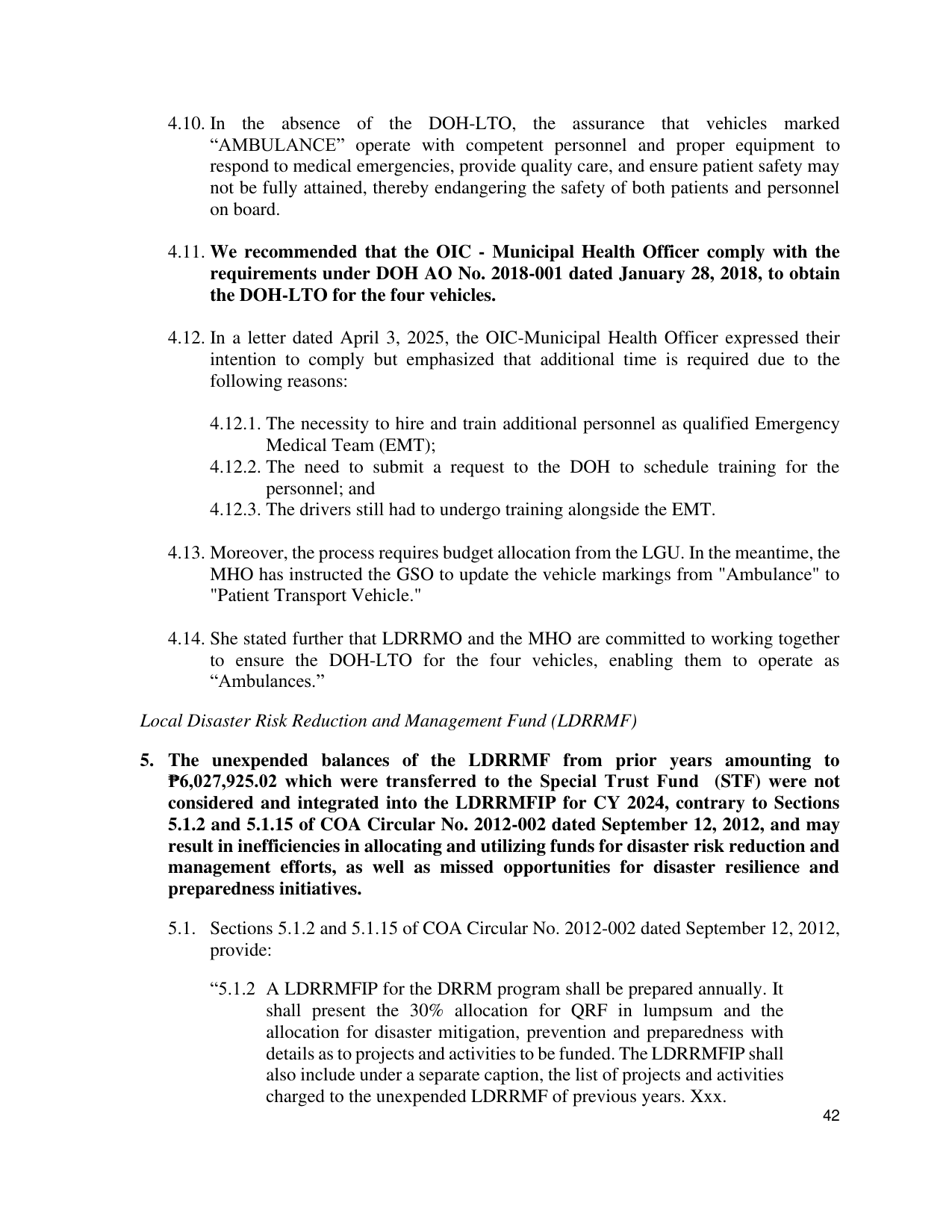 4.10. In the absence of the DOH-LTO, the assurance that vehicles marked "AMBULANCE" operate with competent personnel and proper equipment to respond to medical emergencies, provide quality care, and ensure patient safety may not be fully attained, thereby endangering the safety of both patients and personnel on board.

4.11. We recommended that the OIC - Municipal Health Officer comply with the requirements under DOH AO No. 2018-001 dated January 28, 2018, to obtain the DOH-LTO for the four vehicles.

4.12. In a letter dated April 3, 2025, the OIC-Municipal Health Officer expressed their intention to comply but emphasized that additional time is required due to the following reasons:

4.12.1. The necessity to hire and train additional personnel as qualified Emergency Medical Team (EMT);
4.12.2. The need to submit a request to the DOH to schedule training for the personnel; and
4.12.3. The drivers still had to undergo training alongside the EMT.

4.13. Moreover, the process requires budget allocation from the LGU. In the meantime, the MHO has instructed the GSO to update the vehicle markings from "Ambulance" to "Patient Transport Vehicle."

4.14. She stated further that LDRRMO and the MHO are committed to working together to ensure the DOH-LTO for the four vehicles, enabling them to operate as "Ambulances."

Local Disaster Risk Reduction and Management Fund (LDRRMF)

5. The unexpended balances of the LDRRMF from prior years amounting to ₱6,027,925.02 which were transferred to the Special Trust Fund (STF) were not considered and integrated into the LDRRMFIP for CY 2024, contrary to Sections 5.1.2 and 5.1.15 of COA Circular No. 2012-002 dated September 12, 2012, and may result in inefficiencies in allocating and utilizing funds for disaster risk reduction and management efforts, as well as missed opportunities for disaster resilience and preparedness initiatives.

5.1. Sections 5.1.2 and 5.1.15 of COA Circular No. 2012-002 dated September 12, 2012, provide:

"5.1.2 A LDRRMFIP for the DRRM program shall be prepared annually. It shall present the 30% allocation for QRF in lumpsum and the allocation for disaster mitigation, prevention and preparedness with details as to projects and activities to be funded. The LDRRMFIP shall also include under a separate caption, the list of projects and activities charged to the unexpended LDRRMF of previous years. Xxx.

42